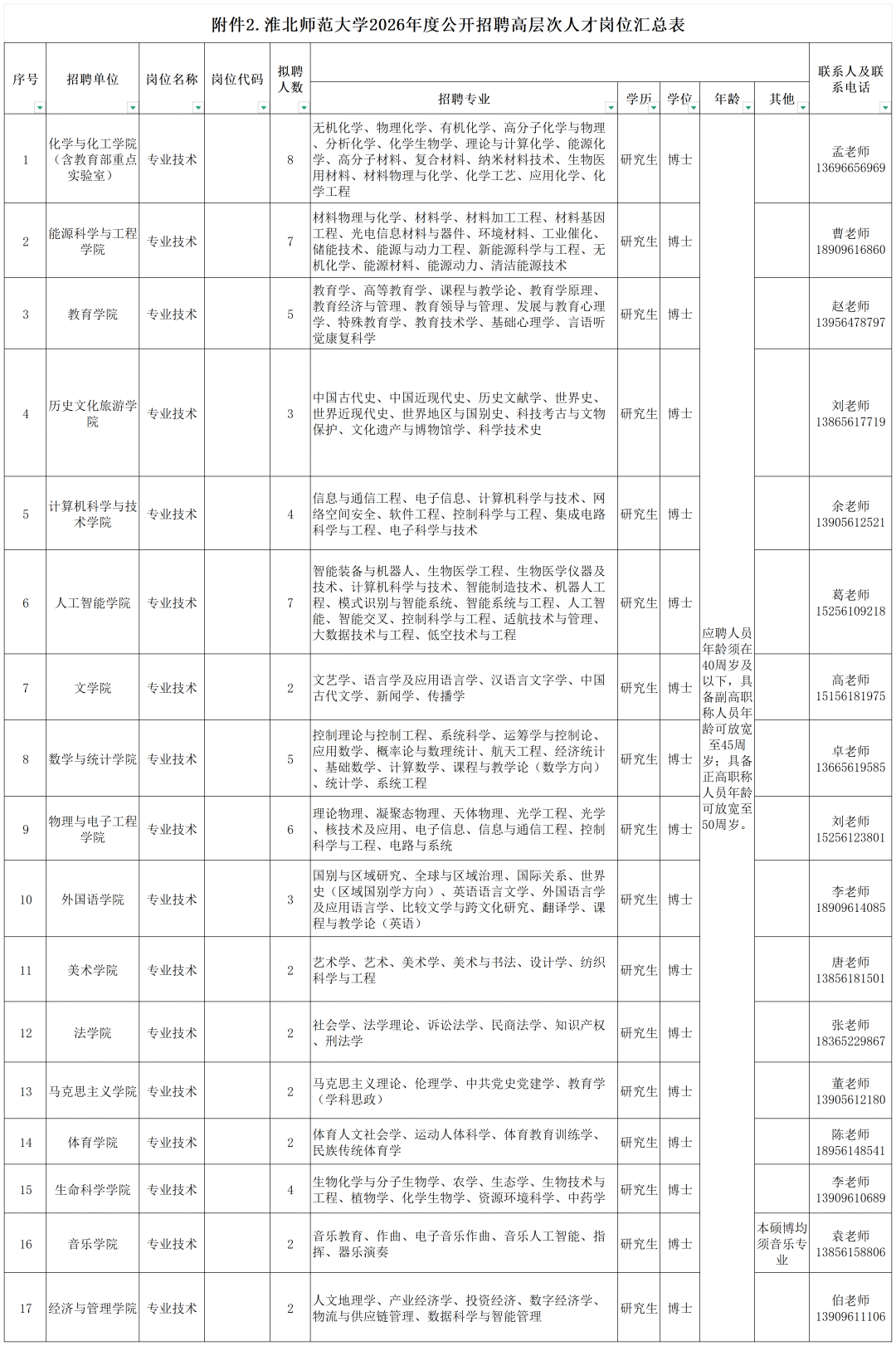 附件2. 淮北师范大学2026年度公开招聘高层次人才岗位汇总表

| 序号 | 招聘单位 | 岗位名称 | 岗位代码 | 拟聘人数 | 招聘专业 | 学历 | 学位 | 年龄 | 其他 | 联系人及联系电话 |
|---|---|---|---|---|---|---|---|---|---|---|
| 1 | 化学与化工学院（含教育部重点实验室） | 专业技术 | | 8 | 无机化学、物理化学、有机化学、高分子化学与物理、分析化学、化学生物学、理论与计算化学、能源化学、高分子材料、复合材料、纳米材料技术、生物医用材料、材料物理与化学、化学工艺、应用化学、化学工程 | 研究生 | 博士 | 应聘人员年龄须在40周岁及以下，具备副高职称人员年龄可放宽至45周岁；具备正高职称人员年龄可放宽至50周岁。 | | 孟老师 13696656969 |
| 2 | 能源科学与工程学院 | 专业技术 | | 7 | 材料物理与化学、材料学、材料加工工程、材料基因工程、光电信息材料与器件、环境材料、工业催化、储能技术、能源与动力工程、新能源科学与工程、无机化学、能源材料、能源动力、清洁能源技术 | 研究生 | 博士 | | | 曹老师 18909616860 |
| 3 | 教育学院 | 专业技术 | | 5 | 教育学、高等教育学、课程与教学论、教育学原理、教育经济与管理、教育领导与管理、发展与教育心理学、特殊教育学、教育技术学、基础心理学、言语听觉康复科学 | 研究生 | 博士 | | | 赵老师 13956478797 |
| 4 | 历史文化旅游学院 | 专业技术 | | 3 | 中国古代史、中国近现代史、历史文献学、世界史、世界近现代史、世界地区与国别史、科技考古与文物保护、文化遗产与博物馆学、科学技术史 | 研究生 | 博士 | | | 刘老师 13865617719 |
| 5 | 计算机科学与技术学院 | 专业技术 | | 4 | 信息与通信工程、电子信息、计算机科学与技术、网络空间安全、软件工程、控制科学与工程、集成电路科学与工程、电子科学与技术 | 研究生 | 博士 | | | 余老师 13905612521 |
| 6 | 人工智能学院 | 专业技术 | | 7 | 智能装备与机器人、生物医学工程、生物医学仪器及技术、计算机科学与技术、智能制造技术、机器人工程、模式识别与智能系统、智能系统与工程、人工智能、智能交叉、控制科学与工程、适航技术与管理、大数据技术与工程、低空技术与工程 | 研究生 | 博士 | | | 葛老师 15256109218 |
| 7 | 文学院 | 专业技术 | | 2 | 文艺学、语言学及应用语言学、汉语言文字学、中国古代文学、新闻学、传播学 | 研究生 | 博士 | | | 高老师 15156181975 |
| 8 | 数学与统计学院 | 专业技术 | | 5 | 控制理论与控制工程、系统科学、运筹学与控制论、应用数学、概率论与数理统计、航天工程、经济统计、基础数学、计算数学、课程与教学论（数学方向）、统计学、系统工程 | 研究生 | 博士 | | | 卓老师 13665619585 |
| 9 | 物理与电子工程学院 | 专业技术 | | 6 | 理论物理、凝聚态物理、天体物理、光学工程、光学、核技术及应用、电子信息、信息与通信工程、控制科学与工程、电路与系统 | 研究生 | 博士 | | | 刘老师 15256123801 |
| 10 | 外国语学院 | 专业技术 | | 3 | 国别与区域研究、全球与区域治理、国际关系、世界史（区域国别学方向）、英语语言文学、外国语言学及应用语言学、比较文学与跨文化研究、翻译学、课程与教学论（英语） | 研究生 | 博士 | | | 李老师 18909614085 |
| 11 | 美术学院 | 专业技术 | | 2 | 艺术学、艺术、美术学、美术与书法、设计学、纺织科学与工程 | 研究生 | 博士 | | | 唐老师 13856181501 |
| 12 | 法学院 | 专业技术 | | 2 | 社会学、法学理论、诉讼法学、民商法学、知识产权、刑法学 | 研究生 | 博士 | | | 张老师 18365229867 |
| 13 | 马克思主义学院 | 专业技术 | | 2 | 马克思主义理论、伦理学、中共党史党建学、教育学（学科思政） | 研究生 | 博士 | | | 董老师 13905612180 |
| 14 | 体育学院 | 专业技术 | | 2 | 体育人文社会学、运动人体科学、体育教育训练学、民族传统体育学 | 研究生 | 博士 | | | 陈老师 18956148541 |
| 15 | 生命科学学院 | 专业技术 | | 4 | 生物化学与分子生物学、农学、生态学、生物技术与工程、植物学、化学生物学、资源环境科学、中药学 | 研究生 | 博士 | | | 李老师 13909610689 |
| 16 | 音乐学院 | 专业技术 | | 2 | 音乐教育、作曲、电子音乐作曲、音乐人工智能、指挥、器乐演奏 | 研究生 | 博士 | | 本硕博均须音乐专业 | 袁老师 13856158806 |
| 17 | 经济与管理学院 | 专业技术 | | 2 | 人文地理学、产业经济学、投资经济、数字经济学、物流与供应链管理、数据科学与智能管理 | 研究生 | 博士 | | | 伯老师 13909611106 |